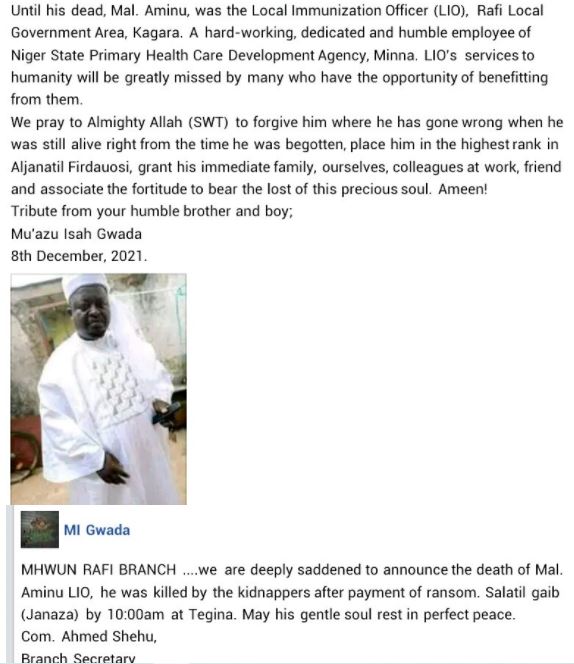 Until his dead, Mal. Aminu, was the Local Immunization Officer (LIO), Rafi Local Government Area, Kagara. A hard-working, dedicated and humble employee of Niger State Primary Health Care Development Agency, Minna. LIO's services to humanity will be greatly missed by many who have the opportunity of benefitting from them.
We pray to Almighty Allah (SWT) to forgive him where he has gone wrong when he was still alive right from the time he was begotten, place him in the highest rank in Aljanatil Firdauosi, grant his immediate family, ourselves, colleagues at work, friend and associate the fortitude to bear the lost of this precious soul. Ameen!
Tribute from your humble brother and boy;
Mu'azu Isah Gwada
8th December, 2021.

MI Gwada

MHWUN RAFI BRANCH ....we are deeply saddened to announce the death of Mal. Aminu LIO, he was killed by the kidnappers after payment of ransom. Salatil gaib (Janaza) by 10:00am at Tegina. May his gentle soul rest in perfect peace.
Com. Ahmed Shehu,
Branch Secretary